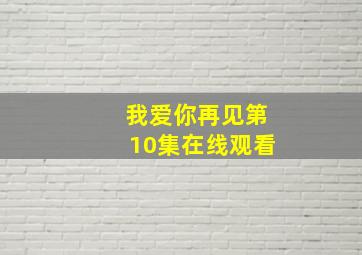 我爱你再见第10集在线观看